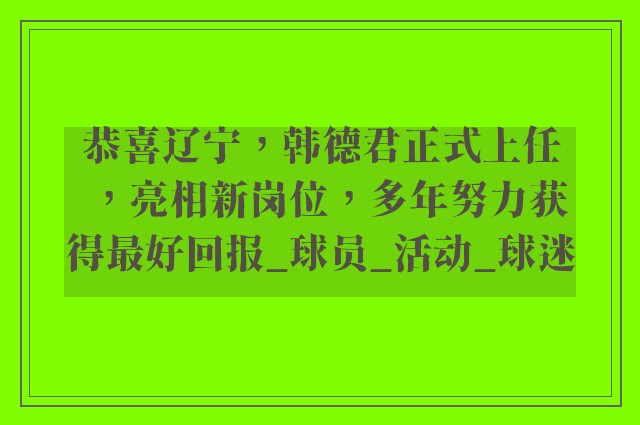 恭喜辽宁，韩德君正式上任，亮相新岗位，多年努力获得最好回报_球员_活动_球迷